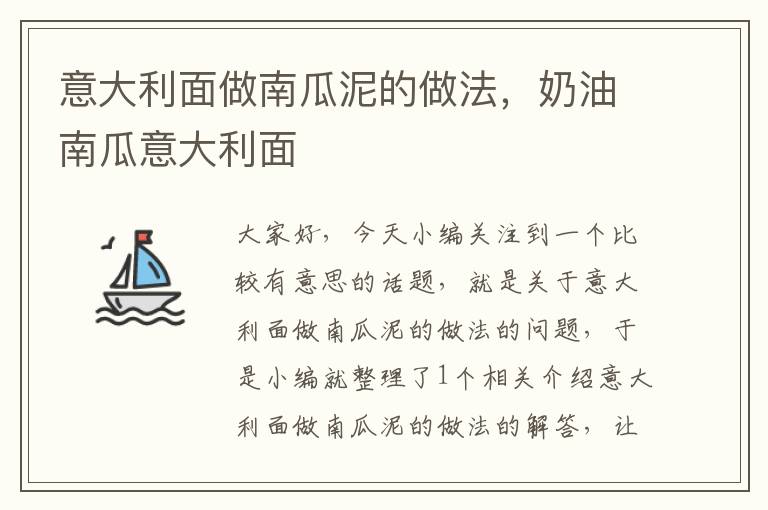 意大利面做南瓜泥的做法，奶油南瓜意大利面

大家好，今天小编关注到一个比较有意思的话题，就是关于意大利面做南瓜泥的做法的问题，于是小编就整理了1个相关介绍意大利面做南瓜泥的做法的解答，让